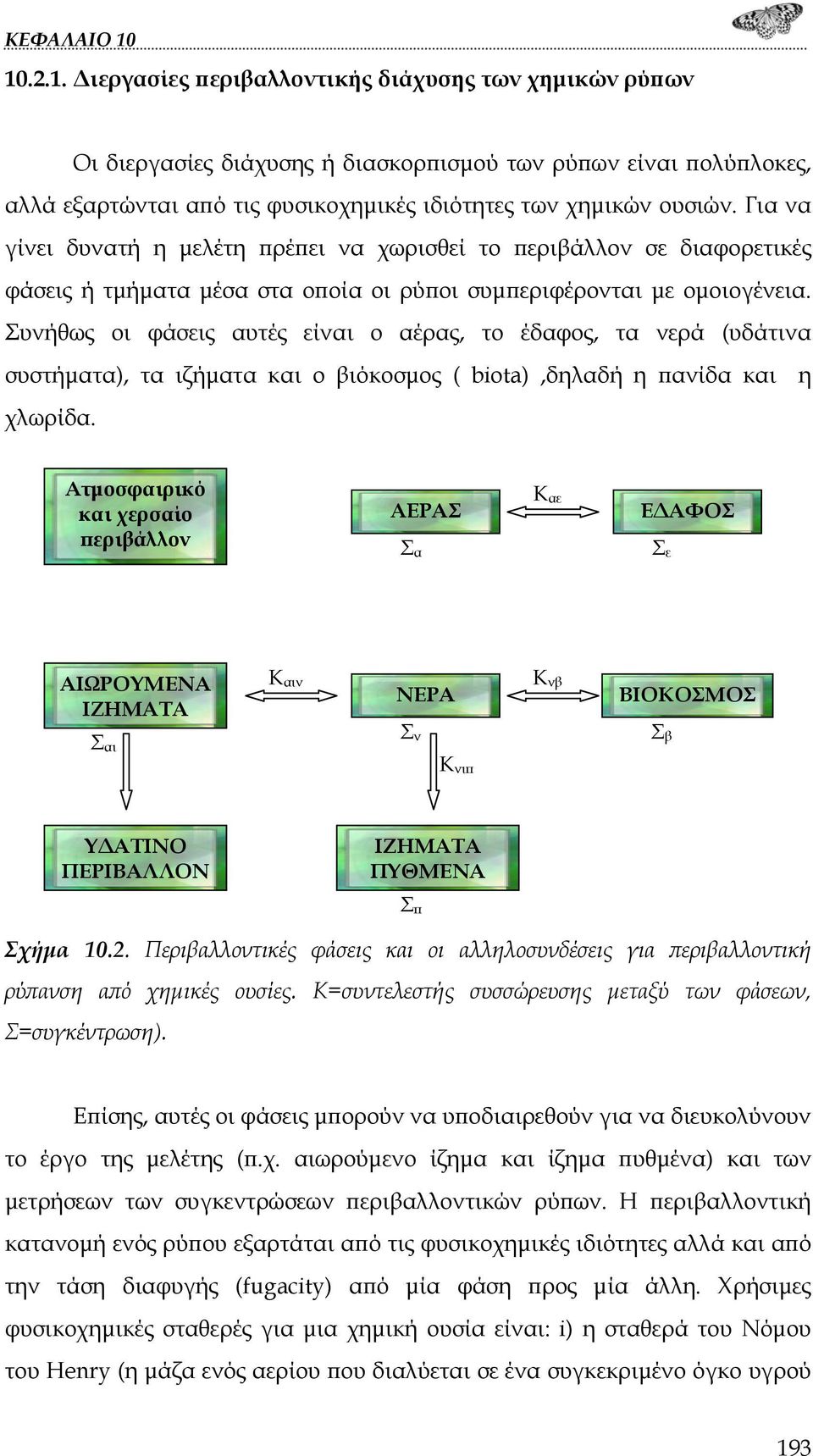 ΚΕΦΑΛΑΙΟ 10

10.2.1. Διεργασίες περιβαλλοντικής διάχυσης των χημικών ρύπων

Οι διεργασίες διάχυσης ή διασκορπισμού των ρύπων είναι πολύπλοκες, αλλά εξαρτώνται από τις φυσικοχημικές ιδιότητες των χημικών ουσιών. Για να γίνει δυνατή η μελέτη πρέπει να χωρισθεί το περιβάλλον σε διαφορετικές φάσεις ή τμήματα μέσα στα οποία οι ρύποι συμπεριφέρονται με ομοιογένεια. Συνήθως οι φάσεις αυτές είναι ο αέρας, το έδαφος, τα νερά (υδάτινα συστήματα), τα ιζήματα και ο βιόκοσμος ( biota) ,δηλαδή η πανίδα και η χλωρίδα.

Ατμοσφαιρικό και χερσαίο περιβάλλον

ΑΕΡΑΣ

$Σ_α$

$Κ_{αε}$

ΕΔΑΦΟΣ

$Σ_ε$

ΑΙΩΡΟΥΜΕΝΑ ΙΖΗΜΑΤΑ

$Σ_{αι}$

$Κ_{αιν}$

ΝΕΡΑ

$Σ_ν$

$Κ_{νβ}$

ΒΙΟΚΟΣΜΟΣ

$Σ_β$

$Κ_{νιπ}$

ΥΔΑΤΙΝΟ ΠΕΡΙΒΑΛΛΟΝ

ΙΖΗΜΑΤΑ ΠΥΘΜΕΝΑ

$Σ_π$

Σχήμα 10.2. Περιβαλλοντικές φάσεις και οι αλληλοσυνδέσεις για περιβαλλοντική ρύπανση από χημικές ουσίες. Κ=συντελεστής συσσώρευσης μεταξύ των φάσεων, Σ=συγκέντρωση).

Επίσης, αυτές οι φάσεις μπορούν να υποδιαιρεθούν για να διευκολύνουν το έργο της μελέτης (π.χ. αιωρούμενο ίζημα και ίζημα πυθμένα) και των μετρήσεων των συγκεντρώσεων περιβαλλοντικών ρύπων. Η περιβαλλοντική κατανομή ενός ρύπου εξαρτάται από τις φυσικοχημικές ιδιότητες αλλά και από την τάση διαφυγής (fugacity) από μία φάση προς μία άλλη. Χρήσιμες φυσικοχημικές σταθερές για μια χημική ουσία είναι: i) η σταθερά του Νόμου του Henry (η μάζα ενός αερίου που διαλύεται σε ένα συγκεκριμένο όγκο υγρού

193